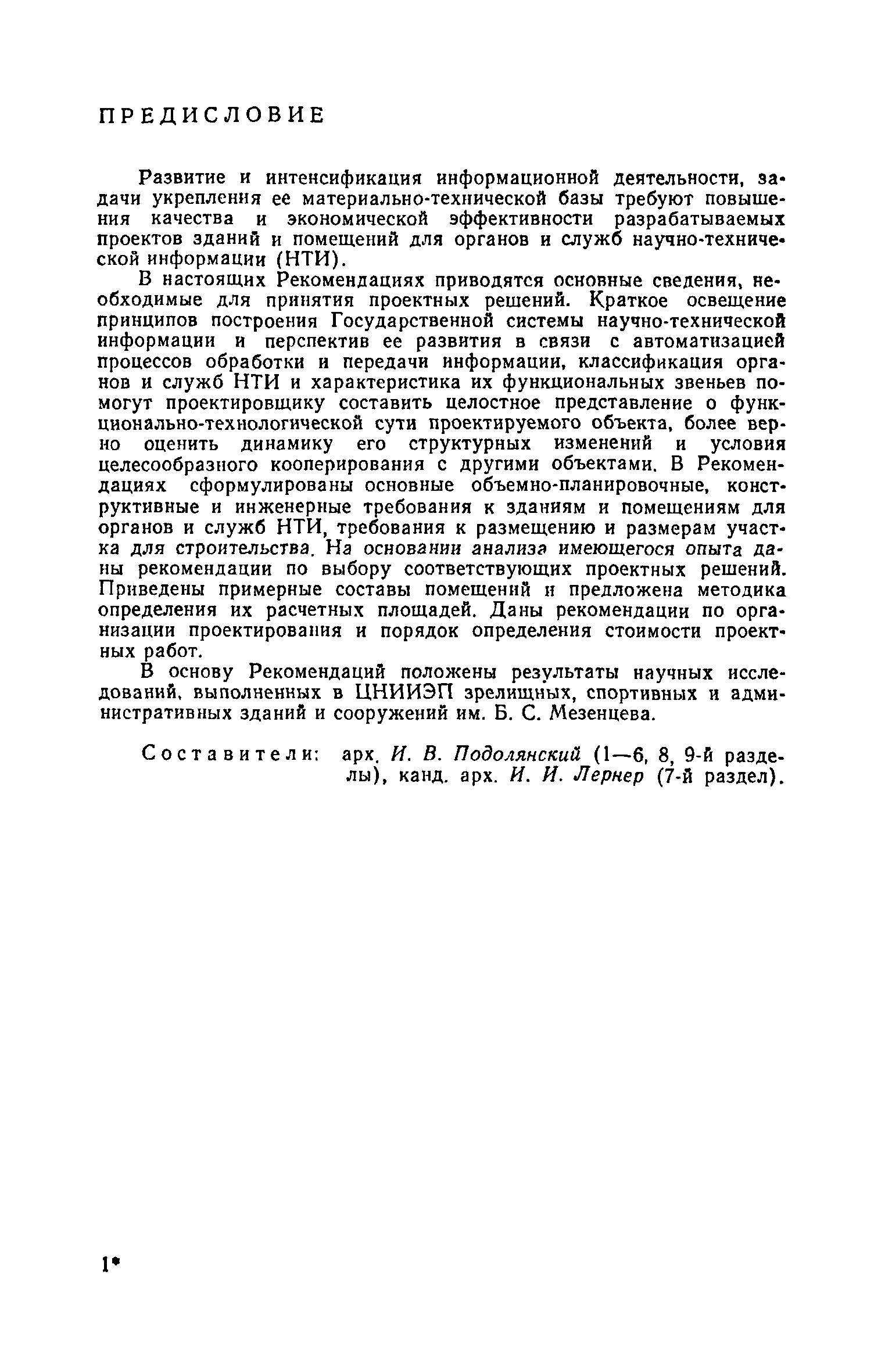 ПРЕДИСЛОВИЕ

Развитие и интенсификация информационной деятельности, задачи укрепления ее материально-технической базы требуют повышения качества и экономической эффективности разрабатываемых проектов зданий и помещений для органов и служб научно-технической информации (НТИ).

В настоящих Рекомендациях приводятся основные сведения, необходимые для принятия проектных решений. Краткое освещение принципов построения Государственной системы научно-технической информации и перспектив ее развития в связи с автоматизацией процессов обработки и передачи информации, классификация органов и служб НТИ и характеристика их функциональных звеньев помогут проектировщику составить целостное представление о функционально-технологической сути проектируемого объекта, более верно оценить динамику его структурных изменений и условия целесообразного кооперирования с другими объектами. В Рекомендациях сформулированы основные объемно-планировочные, конструктивные и инженерные требования к зданиям и помещениям для органов и служб НТИ, требования к размещению и размерам участка для строительства. На основании анализа имеющегося опыта даны рекомендации по выбору соответствующих проектных решений. Приведены примерные составы помещений и предложена методика определения их расчетных площадей. Даны рекомендации по организации проектирования и порядок определения стоимости проектных работ.

В основу Рекомендаций положены результаты научных исследований, выполненных в ЦНИИЭП зрелищных, спортивных и административных зданий и сооружений им. Б. С. Мезенцева.

Составители: арх. И. В. Подолянский (1—6, 8, 9-й разделы), канд. арх. И. И. Лернер (7-й раздел).

1*